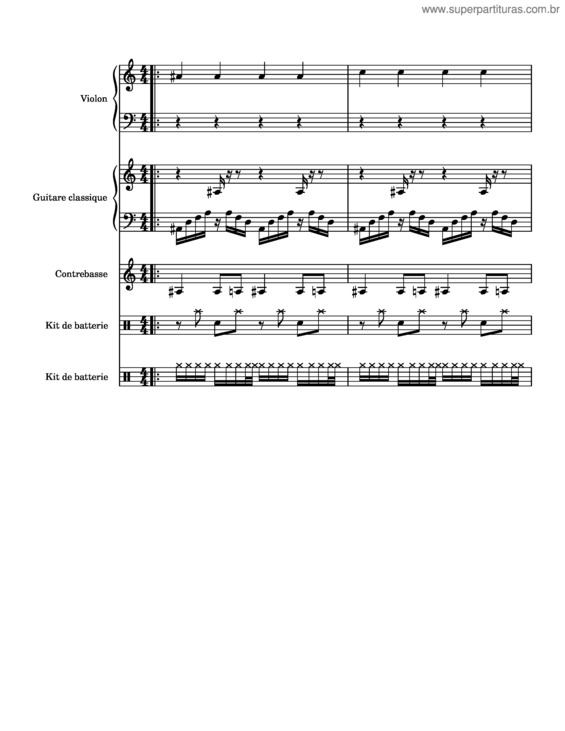 www.superpartituras.com.br

Violon

Guitare classique

Contrebasse

Kit de batterie

Kit de batterie